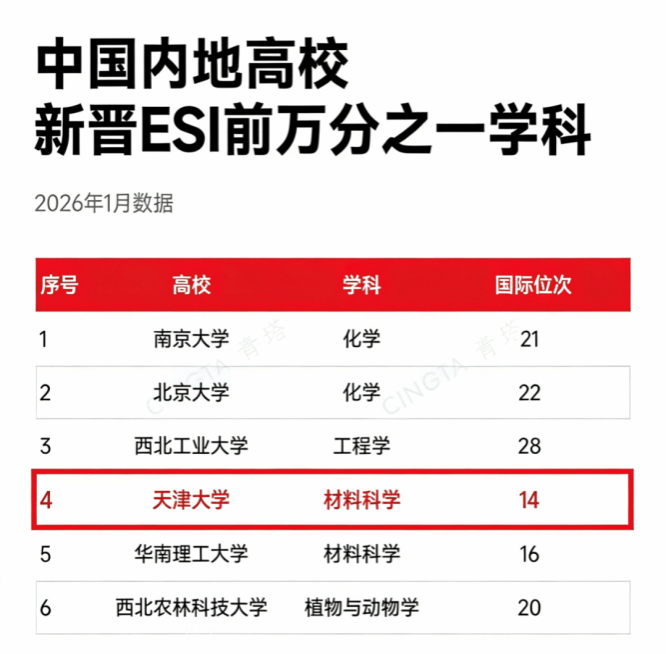 中国内地高校
新晋ESI前万分之一学科

2026年1月数据

| 序号 | 高校 | 学科 | 国际位次 |
|---|---|---|---|
| 1 | 南京大学 | 化学 | 21 |
| 2 | 北京大学 | 化学 | 22 |
| 3 | 西北工业大学 | 工程学 | 28 |
| 4 | 天津大学 | 材料科学 | 14 |
| 5 | 华南理工大学 | 材料科学 | 16 |
| 6 | 西北农林科技大学 | 植物与动物学 | 20 |

CINGTA 青塔